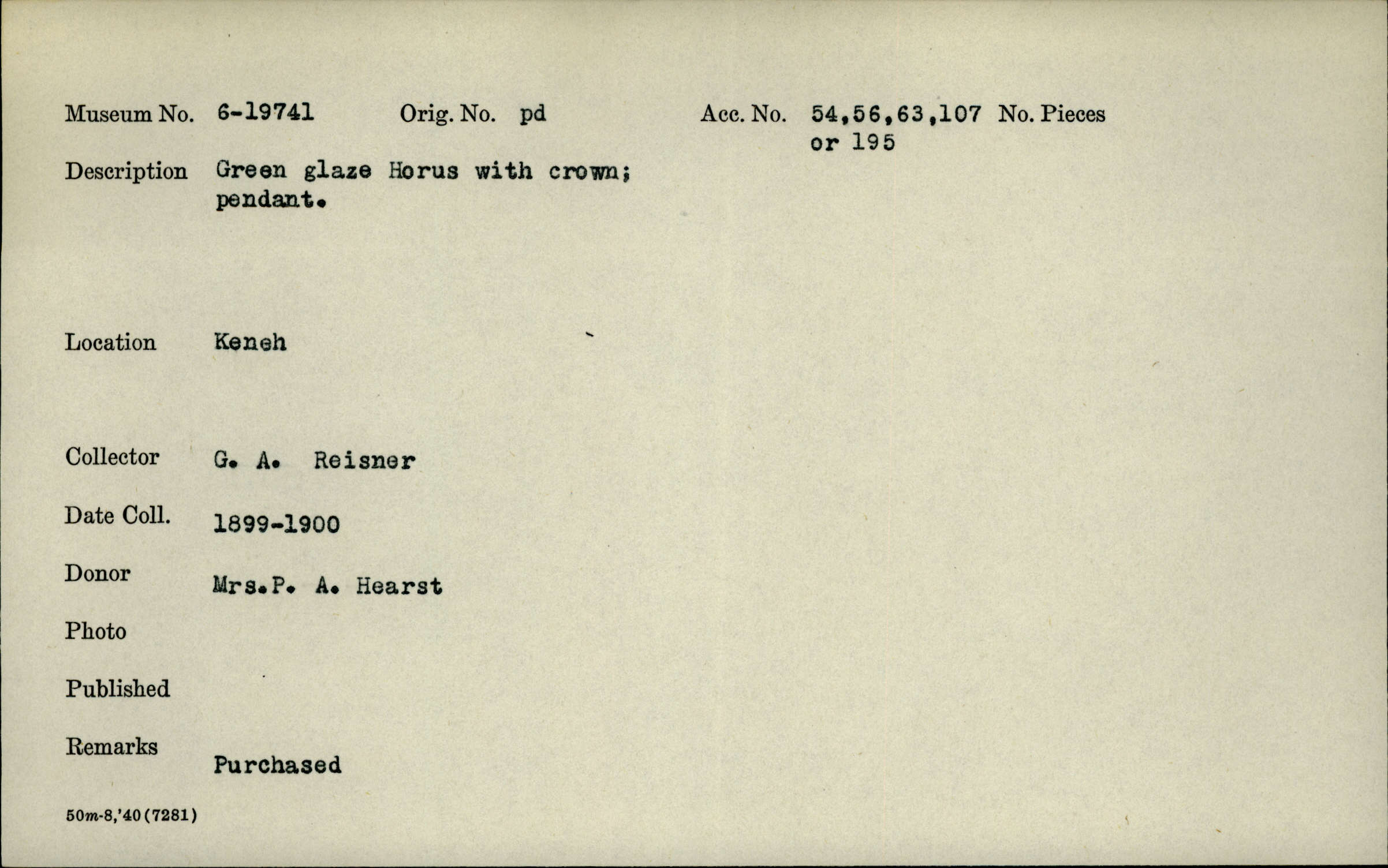 Museum No. 6-19741 Orig. No. pd Acc. No. 54,56,63,107 or 195 No. Pieces

Description Green glaze Horus with crown; pendant.

Location Keneh

Collector G. A. Reisner

Date Coll. 1899-1900

Donor Mrs.P. A. Hearst

Photo

Published

Remarks Purchased

50m-8,'40(7281)